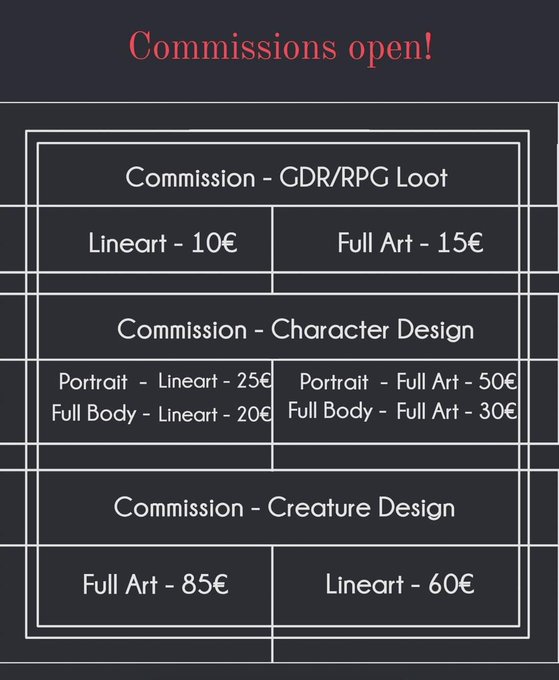 Commissions open!

Commission - GDR/RPG Loot

Lineart - 10€

Full Art - 15€

Commission - Character Design

Portrait - Lineart - 25€
Full Body - Lineart - 20€

Portrait - Full Art - 50€
Full Body - Full Art - 30€

Commission - Creature Design

Full Art - 85€

Lineart - 60€